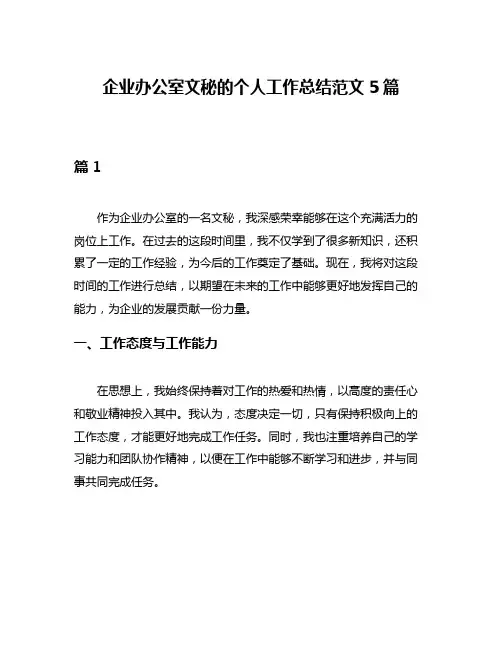 企业办公室文秘的个人工作总结范文 5 篇

篇 1

作为企业办公室的一名文秘，我深感荣幸能够在这个充满活力的岗位上工作。在过去的这段时间里，我不仅学到了很多新知识，还积累了一定的工作经验，为今后的工作奠定了基础。现在，我将对这段时间的工作进行总结，以期望在未来的工作中能够更好地发挥自己的能力，为企业的发展贡献一份力量。

一、工作态度与工作能力

在思想上，我始终保持着对工作的热爱和热情，以高度的责任心和敬业精神投入其中。我认为，态度决定一切，只有保持积极向上的工作态度，才能更好地完成工作任务。同时，我也注重培养自己的学习能力和团队协作精神，以便在工作中能够不断学习和进步，并与同事共同完成任务。